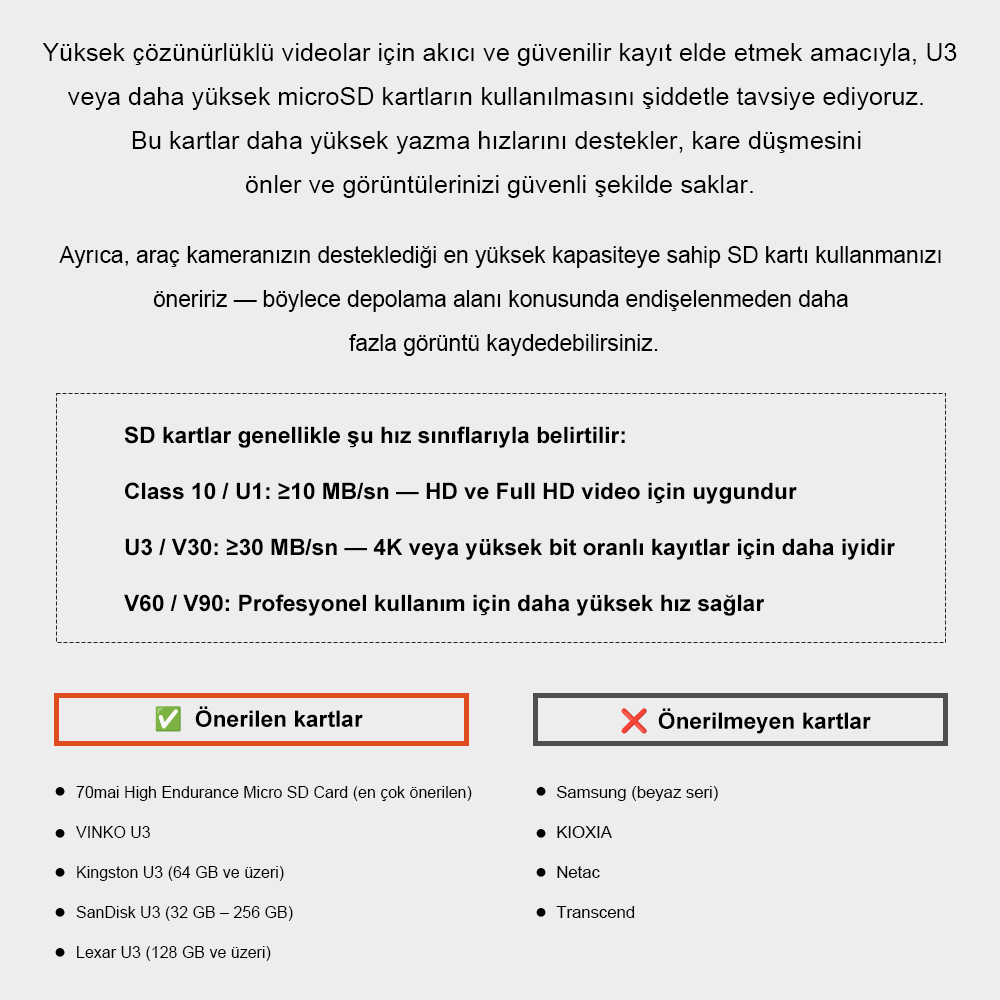 Yüksek çözünürlüklü videolar için akıcı ve güvenilir kayıt elde etmek amacıyla, U3 veya daha yüksek microSD kartların kullanılmasını şiddetle tavsiye ediyoruz. Bu kartlar daha yüksek yazma hızlarını destekler, kare düşmesini önler ve görüntülerinizi güvenli şekilde saklar.

Ayrıca, araç kameranızın desteklediği en yüksek kapasiteye sahip SD kartı kullanmanızı öneririz — böylece depolama alanı konusunda endişelenmeden daha fazla görüntü kaydedebilirsiniz.

SD kartlar genellikle şu hız sınıflarıyla belirtilir:

Class 10 / U1: ≥10 MB/sn — HD ve Full HD video için uygundur

U3 / V30: ≥30 MB/sn — 4K veya yüksek bit oranlı kayıtlar için daha iyidir

V60 / V90: Profesyonel kullanım için daha yüksek hız sağlar

✅ Önerilen kartlar

- 70mai High Endurance Micro SD Card (en çok önerilen)
- VINKO U3
- Kingston U3 (64 GB ve üzeri)
- SanDisk U3 (32 GB – 256 GB)
- Lexar U3 (128 GB ve üzeri)

❌ Önerilmeyen kartlar

- Samsung (beyaz seri)
- KIOXIA
- Netac
- Transcend